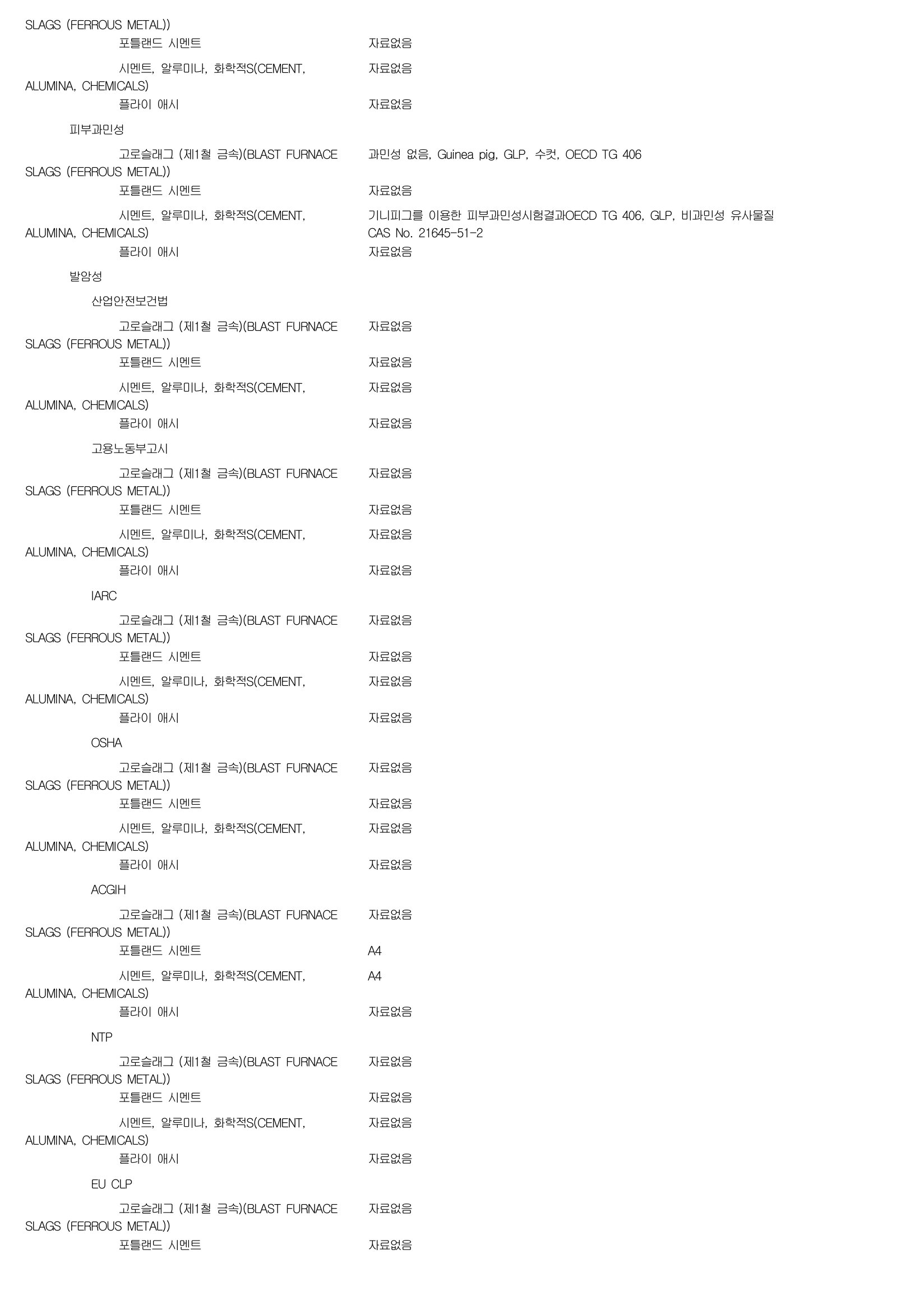 SLAGS (FERROUS METAL))
포틀랜드 시멘트 자료없음

시멘트, 알루미나, 화학적S(CEMENT, ALUMINA, CHEMICALS) 자료없음

플라이 애시 자료없음

피부과민성

고로슬래그 (제1철 금속)(BLAST FURNACE SLAGS (FERROUS METAL)) 과민성 없음, Guinea pig, GLP, 수컷, OECD TG 406

포틀랜드 시멘트 자료없음

시멘트, 알루미나, 화학적S(CEMENT, ALUMINA, CHEMICALS) 기니피그를 이용한 피부과민성시험결과OECD TG 406, GLP, 비과민성 유사물질 CAS No. 21645-51-2

플라이 애시 자료없음

발암성

산업안전보건법

고로슬래그 (제1철 금속)(BLAST FURNACE SLAGS (FERROUS METAL)) 자료없음

포틀랜드 시멘트 자료없음

시멘트, 알루미나, 화학적S(CEMENT, ALUMINA, CHEMICALS) 자료없음

플라이 애시 자료없음

고용노동부고시

고로슬래그 (제1철 금속)(BLAST FURNACE SLAGS (FERROUS METAL)) 자료없음

포틀랜드 시멘트 자료없음

시멘트, 알루미나, 화학적S(CEMENT, ALUMINA, CHEMICALS) 자료없음

플라이 애시 자료없음

IARC

고로슬래그 (제1철 금속)(BLAST FURNACE SLAGS (FERROUS METAL)) 자료없음

포틀랜드 시멘트 자료없음

시멘트, 알루미나, 화학적S(CEMENT, ALUMINA, CHEMICALS) 자료없음

플라이 애시 자료없음

OSHA

고로슬래그 (제1철 금속)(BLAST FURNACE SLAGS (FERROUS METAL)) 자료없음

포틀랜드 시멘트 자료없음

시멘트, 알루미나, 화학적S(CEMENT, ALUMINA, CHEMICALS) 자료없음

플라이 애시 자료없음

ACGIH

고로슬래그 (제1철 금속)(BLAST FURNACE SLAGS (FERROUS METAL)) 자료없음

포틀랜드 시멘트 A4

시멘트, 알루미나, 화학적S(CEMENT, ALUMINA, CHEMICALS) A4

플라이 애시 자료없음

NTP

고로슬래그 (제1철 금속)(BLAST FURNACE SLAGS (FERROUS METAL)) 자료없음

포틀랜드 시멘트 자료없음

시멘트, 알루미나, 화학적S(CEMENT, ALUMINA, CHEMICALS) 자료없음

플라이 애시 자료없음

EU CLP

고로슬래그 (제1철 금속)(BLAST FURNACE SLAGS (FERROUS METAL)) 자료없음

포틀랜드 시멘트 자료없음